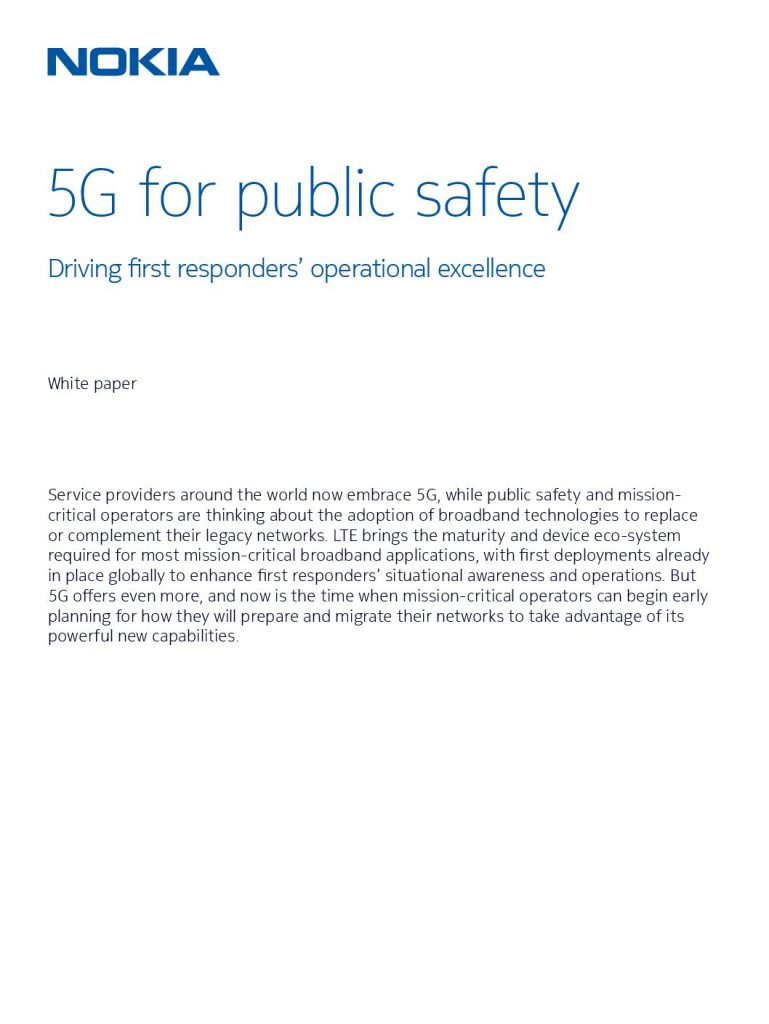 NOKIA

5G for public safety

Driving first responders' operational excellence

White paper

Service providers around the world now embrace 5G, while public safety and mission-critical operators are thinking about the adoption of broadband technologies to replace or complement their legacy networks. LTE brings the maturity and device eco-system required for most mission-critical broadband applications, with first deployments already in place globally to enhance first responders' situational awareness and operations. But 5G offers even more, and now is the time when mission-critical operators can begin early planning for how they will prepare and migrate their networks to take advantage of its powerful new capabilities.